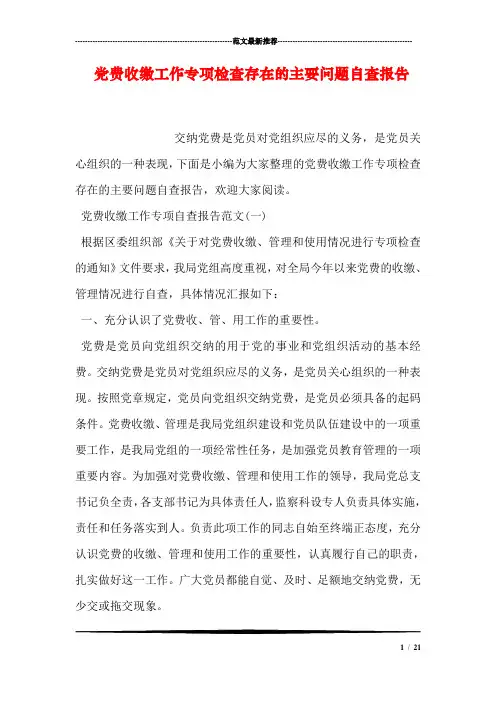 范文最新推荐

党费收缴工作专项检查存在的主要问题自查报告

交纳党费是党员对党组织应尽的义务，是党员关心组织的一种表现，下面是小编为大家整理的党费收缴工作专项检查存在的主要问题自查报告，欢迎大家阅读。

党费收缴工作专项自查报告范文(一)

根据区委组织部《关于对党费收缴、管理和使用情况进行专项检查的通知》文件要求，我局党组高度重视，对全局今年以来党费的收缴、管理情况进行自查，具体情况汇报如下：

一、充分认识了党费收、管、用工作的重要性。

党费是党员向党组织交纳的用于党的事业和党组织活动的基本经费。交纳党费是党员对党组织应尽的义务，是党员关心组织的一种表现。按照党章规定，党员向党组织交纳党费，是党员必须具备的起码条件。党费收缴、管理是我局党组织建设和党员队伍建设中的一项重要工作，是我局党组的一项经常性任务，是加强党员教育管理的一项重要内容。为加强对党费收缴、管理和使用工作的领导，我局党总支书记负全责，各支部书记为具体责任人，监察科设专人负责具体实施，责任和任务落实到人。负责此项工作的同志自始至终端正态度，充分认识党费的收缴、管理和使用工作的重要性，认真履行自己的职责，扎实做好这一工作。广大党员都能自觉、及时、足额地交纳党费，无少交或拖交现象。

1 / 21